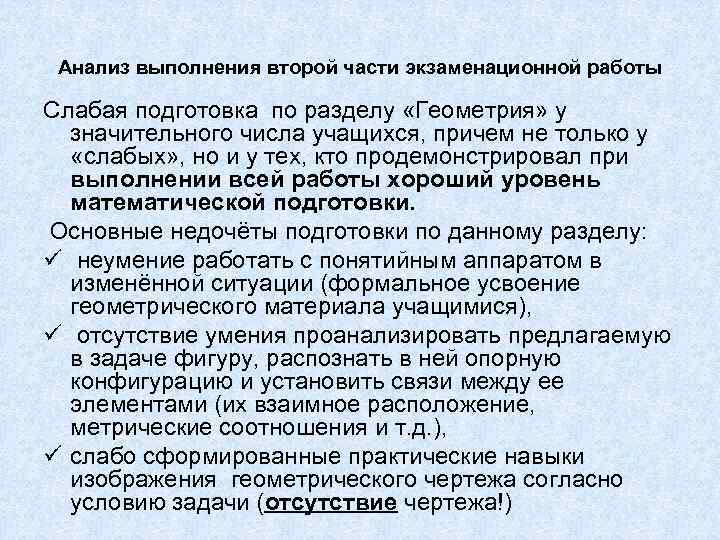 Анализ выполнения второй части экзаменационной работы

Слабая подготовка по разделу «Геометрия» у значительного числа учащихся, причем не только у «слабых», но и у тех, кто продемонстрировал при выполнении всей работы хороший уровень математической подготовки.

Основные недочёты подготовки по данному разделу:

✓ неумение работать с понятийным аппаратом в изменённой ситуации (формальное усвоение геометрического материала учащимися),

✓ отсутствие умения проанализировать предлагаемую в задаче фигуру, распознать в ней опорную конфигурацию и установить связи между ее элементами (их взаимное расположение, метрические соотношения и т.д.),

✓ слабо сформированные практические навыки изображения геометрического чертежа согласно условию задачи (отсутствие чертежа!)